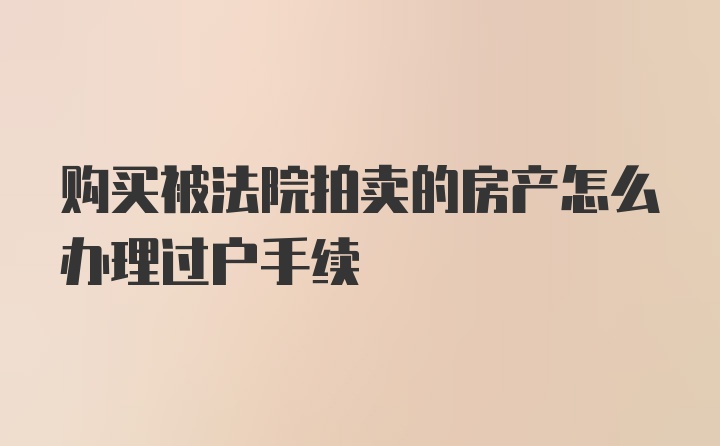 购买被法院拍卖的房产怎么办理过户手续